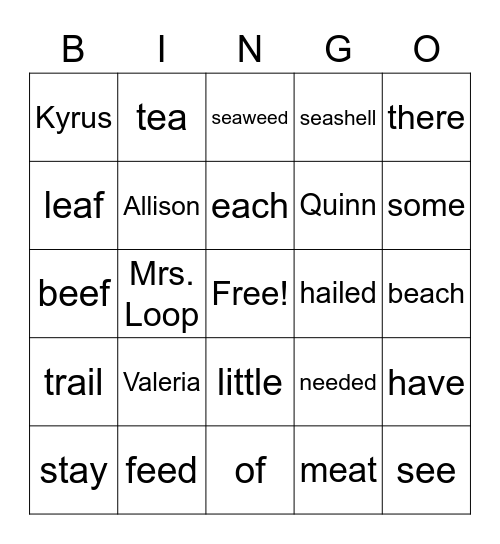 | B | I | N | G | O |
|---|---|---|---|---|
| Kyrus | tea | seaweed | seashell | there |
| leaf | Allison | each | Quinn | some |
| beef | Mrs. Loop | Free! | hailed | beach |
| trail | Valeria | little | needed | have |
| stay | feed | of | meat | see |